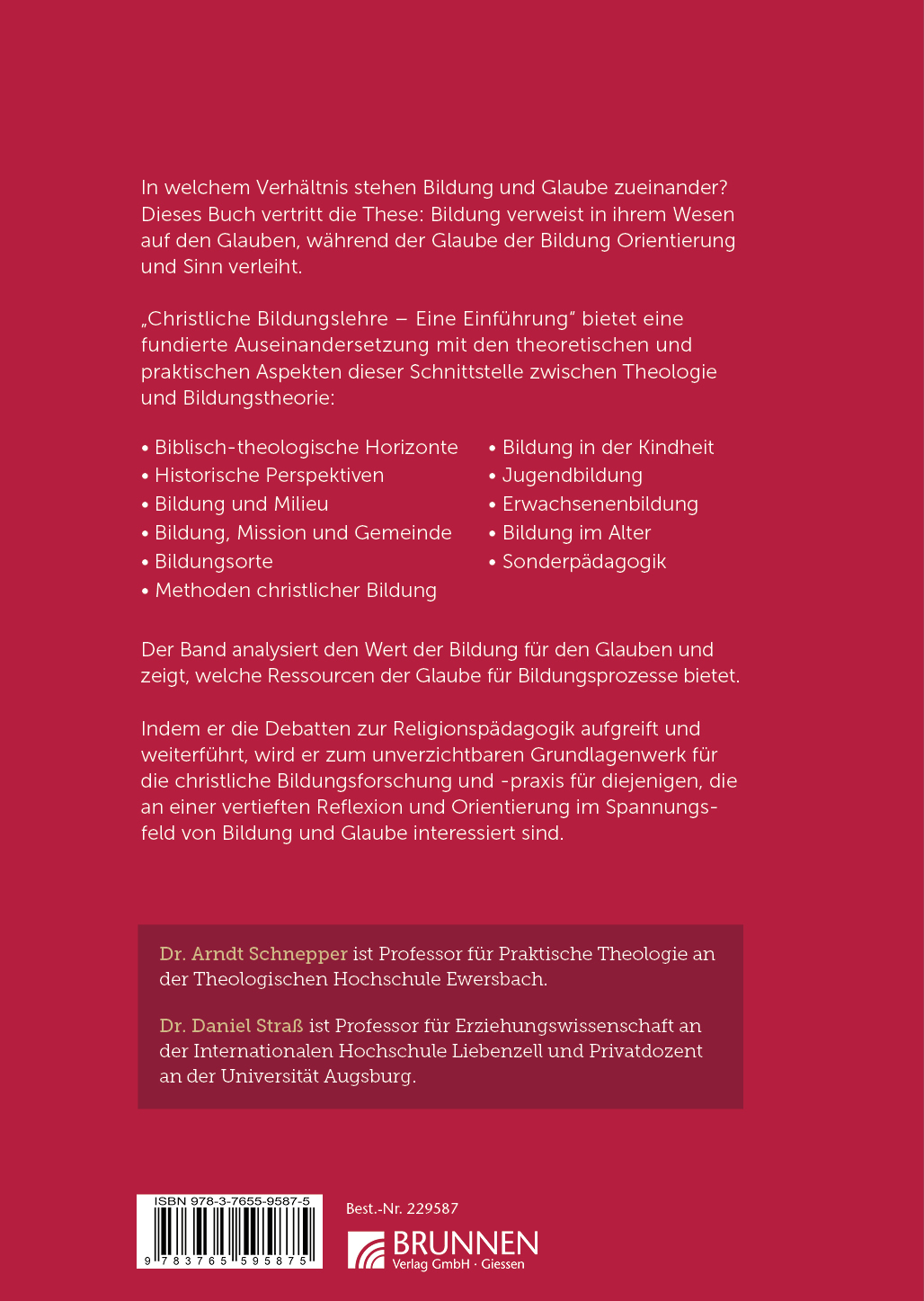 In welchem Verhältnis stehen Bildung und Glaube zueinander? Dieses Buch vertritt die These: Bildung verweist in ihrem Wesen auf den Glauben, während der Glaube der Bildung Orientierung und Sinn verleiht.

„Christliche Bildungslehre – Eine Einführung" bietet eine fundierte Auseinandersetzung mit den theoretischen und praktischen Aspekten dieser Schnittstelle zwischen Theologie und Bildungstheorie:

• Biblisch-theologische Horizonte
• Historische Perspektiven
• Bildung und Milieu
• Bildung, Mission und Gemeinde
• Bildungsorte
• Methoden christlicher Bildung

• Bildung in der Kindheit
• Jugendbildung
• Erwachsenenbildung
• Bildung im Alter
• Sonderpädagogik

Der Band analysiert den Wert der Bildung für den Glauben und zeigt, welche Ressourcen der Glaube für Bildungsprozesse bietet.

Indem er die Debatten zur Religionspädagogik aufgreift und weiterführt, wird er zum unverzichtbaren Grundlagenwerk für die christliche Bildungsforschung und -praxis für diejenigen, die an einer vertieften Reflexion und Orientierung im Spannungsfeld von Bildung und Glaube interessiert sind.

Dr. Arndt Schnepper ist Professor für Praktische Theologie an der Theologischen Hochschule Ewersbach.

Dr. Daniel Straß ist Professor für Erziehungswissenschaft an der Internationalen Hochschule Liebenzell und Privatdozent an der Universität Augsburg.

ISBN 978-3-7655-9587-5
9 783765 595875

Best.-Nr. 229587

BRUNNEN
Verlag GmbH · Giessen